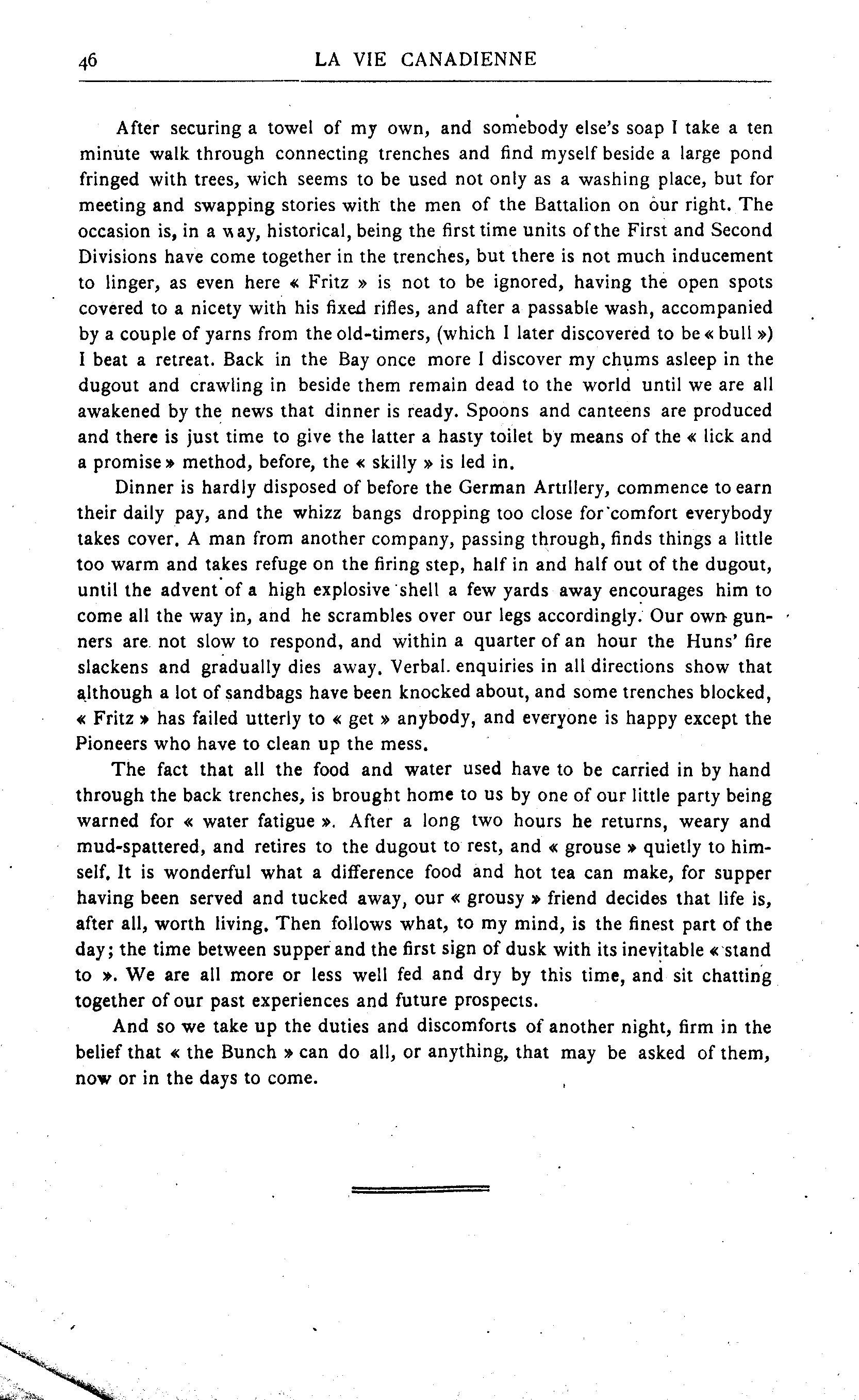 46 LA VIE CANADIENNE

After securing a towel of my own, and somebody else's soap I take a ten minute walk through connecting trenches and find myself beside a large pond fringed with trees, wich seems to be used not only as a washing place, but for meeting and swapping stories with the men of the Battalion on our right. The occasion is, in a way, historical, being the first time units of the First and Second Divisions have come together in the trenches, but there is not much inducement to linger, as even here « Fritz » is not to be ignored, having the open spots covered to a nicety with his fixed rifles, and after a passable wash, accompanied by a couple of yarns from the old-timers, (which I later discovered to be « bull ») I beat a retreat. Back in the Bay once more I discover my chums asleep in the dugout and crawling in beside them remain dead to the world until we are all awakened by the news that dinner is ready. Spoons and canteens are produced and there is just time to give the latter a hasty toilet by means of the « lick and a promise » method, before, the « skilly » is led in.

Dinner is hardly disposed of before the German Artillery, commence to earn their daily pay, and the whizz bangs dropping too close for comfort everybody takes cover. A man from another company, passing through, finds things a little too warm and takes refuge on the firing step, half in and half out of the dugout, until the advent of a high explosive shell a few yards away encourages him to come all the way in, and he scrambles over our legs accordingly. Our own gunners are not slow to respond, and within a quarter of an hour the Huns' fire slackens and gradually dies away. Verbal enquiries in all directions show that although a lot of sandbags have been knocked about, and some trenches blocked, « Fritz » has failed utterly to « get » anybody, and everyone is happy except the Pioneers who have to clean up the mess.

The fact that all the food and water used have to be carried in by hand through the back trenches, is brought home to us by one of our little party being warned for « water fatigue ». After a long two hours he returns, weary and mud-spattered, and retires to the dugout to rest, and « grouse » quietly to himself. It is wonderful what a difference food and hot tea can make, for supper having been served and tucked away, our « grousy » friend decides that life is, after all, worth living. Then follows what, to my mind, is the finest part of the day; the time between supper and the first sign of dusk with its inevitable « stand to ». We are all more or less well fed and dry by this time, and sit chatting together of our past experiences and future prospects.

And so we take up the duties and discomforts of another night, firm in the belief that « the Bunch » can do all, or anything, that may be asked of them, now or in the days to come.